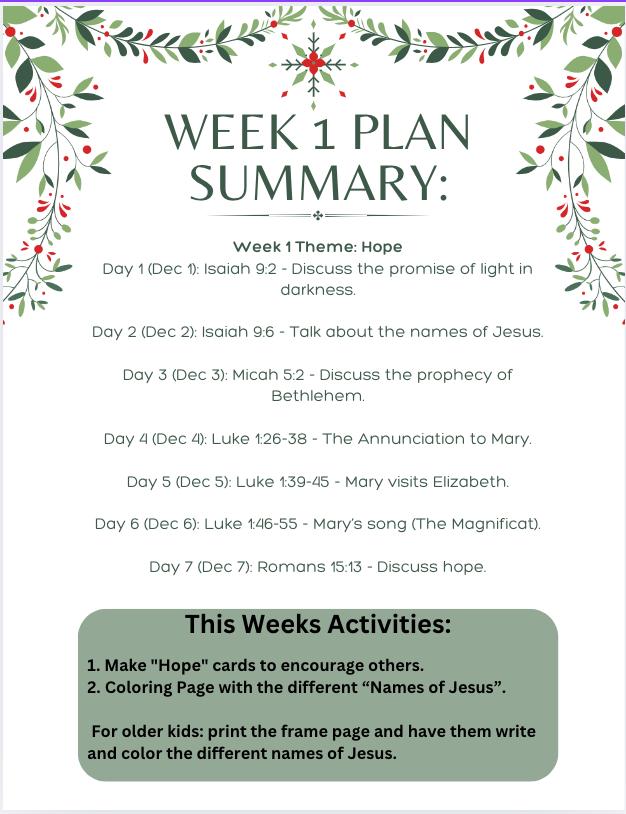 WEEK 1 PLAN SUMMARY:

Week 1 Theme: Hope
Day 1 (Dec 1): Isaiah 9:2 - Discuss the promise of light in darkness.

Day 2 (Dec 2): Isaiah 9:6 - Talk about the names of Jesus.

Day 3 (Dec 3): Micah 5:2 - Discuss the prophecy of Bethlehem.

Day 4 (Dec 4): Luke 1:26-38 - The Annunciation to Mary.

Day 5 (Dec 5): Luke 1:39-45 - Mary visits Elizabeth.

Day 6 (Dec 6): Luke 1:46-55 - Mary's song (The Magnificat).

Day 7 (Dec 7): Romans 15:13 - Discuss hope.

This Weeks Activities:

1. Make "Hope" cards to encourage others.
2. Coloring Page with the different “Names of Jesus”.

For older kids: print the frame page and have them write and color the different names of Jesus.